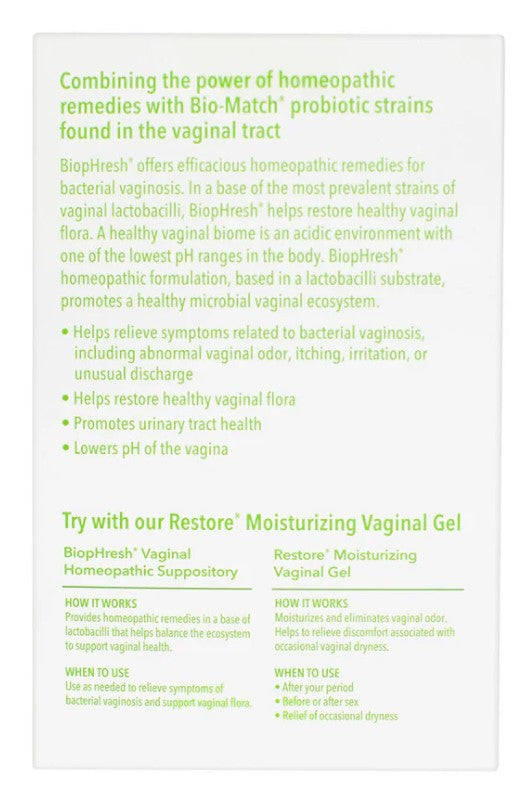 Combining the power of homeopathic remedies with Bio-Match® probiotic strains found in the vaginal tract

BiopHresh® offers efficacious homeopathic remedies for bacterial vaginosis. In a base of the most prevalent strains of vaginal lactobacilli, BiopHresh® helps restore healthy vaginal flora. A healthy vaginal biome is an acidic environment with one of the lowest pH ranges in the body. BiopHresh® homeopathic formulation, based in a lactobacilli substrate, promotes a healthy microbial vaginal ecosystem.

• Helps relieve symptoms related to bacterial vaginosis, including abnormal vaginal odor, itching, irritation, or unusual discharge
• Helps restore healthy vaginal flora
• Promotes urinary tract health
• Lowers pH of the vagina

Try with our Restore® Moisturizing Vaginal Gel

BiopHresh® Vaginal Homeopathic Suppository

HOW IT WORKS
Provides homeopathic remedies in a base of lactobacilli that helps balance the ecosystem to support vaginal health.

WHEN TO USE
Use as needed to relieve symptoms of bacterial vaginosis and support vaginal flora.

Restore® Moisturizing Vaginal Gel

HOW IT WORKS
Moisturizes and eliminates vaginal odor. Helps to relieve discomfort associated with occasional vaginal dryness.

WHEN TO USE
• After your period
• Before or after sex
• Relief of occasional dryness